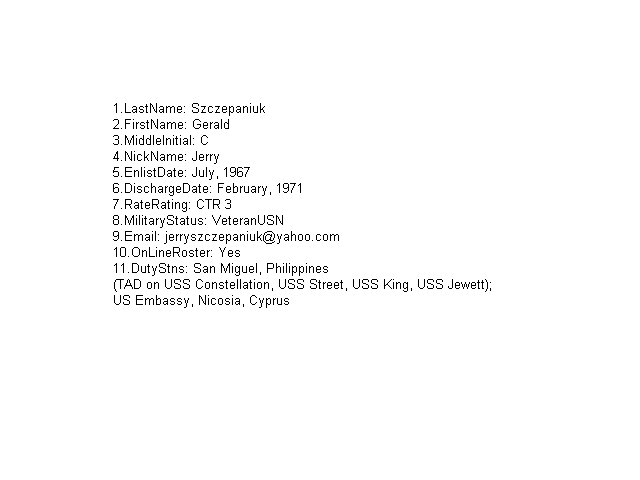 1.LastName: Szczepaniuk
2.FirstName: Gerald
3.MiddleInitial: C
4.NickName: Jerry
5.EnlistDate: July, 1967
6.DischargeDate: February, 1971
7.RateRating: CTR 3
8.MilitaryStatus: VeteranUSN
9.Email: jerryszczepaniuk@yahoo.com
10.OnLineRoster: Yes
11.DutyStns: San Miguel, Philippines
(TAD on USS Constellation, USS Street, USS King, USS Jewett);
US Embassy, Nicosia, Cyprus